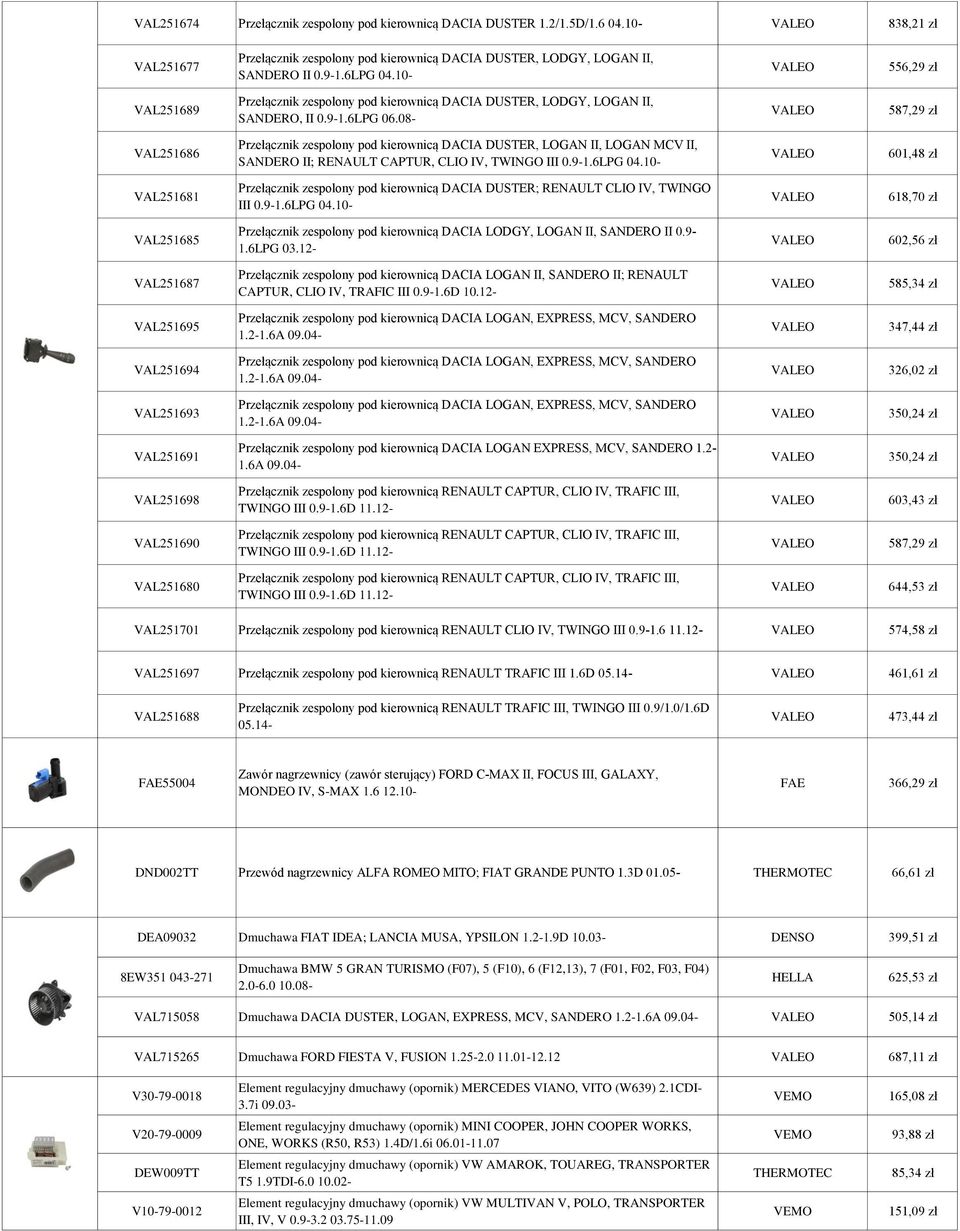 | | | | | |
|---|---|---|---|---|
| | VAL251674 | Przełącznik zespolony pod kierownicą DACIA DUSTER 1.2/1.5D/1.6 04.10- | VALEO | 838,21 zł |
| | VAL251677 | Przełącznik zespolony pod kierownicą DACIA DUSTER, LODGY, LOGAN II, SANDERO II 0.9-1.6LPG 04.10- | VALEO | 556,29 zł |
| | VAL251689 | Przełącznik zespolony pod kierownicą DACIA DUSTER, LODGY, LOGAN II, SANDERO, II 0.9-1.6LPG 06.08- | VALEO | 587,29 zł |
| | VAL251686 | Przełącznik zespolony pod kierownicą DACIA DUSTER, LOGAN II, LOGAN MCV II, SANDERO II; RENAULT CAPTUR, CLIO IV, TWINGO III 0.9-1.6LPG 04.10- | VALEO | 601,48 zł |
| | VAL251681 | Przełącznik zespolony pod kierownicą DACIA DUSTER; RENAULT CLIO IV, TWINGO III 0.9-1.6LPG 04.10- | VALEO | 618,70 zł |
| | VAL251685 | Przełącznik zespolony pod kierownicą DACIA LODGY, LOGAN II, SANDERO II 0.9-1.6LPG 03.12- | VALEO | 602,56 zł |
| | VAL251687 | Przełącznik zespolony pod kierownicą DACIA LOGAN II, SANDERO II; RENAULT CAPTUR, CLIO IV, TRAFIC III 0.9-1.6D 10.12- | VALEO | 585,34 zł |
| | VAL251695 | Przełącznik zespolony pod kierownicą DACIA LOGAN, EXPRESS, MCV, SANDERO 1.2-1.6A 09.04- | VALEO | 347,44 zł |
| | VAL251694 | Przełącznik zespolony pod kierownicą DACIA LOGAN, EXPRESS, MCV, SANDERO 1.2-1.6A 09.04- | VALEO | 326,02 zł |
| | VAL251693 | Przełącznik zespolony pod kierownicą DACIA LOGAN, EXPRESS, MCV, SANDERO 1.2-1.6A 09.04- | VALEO | 350,24 zł |
| | VAL251691 | Przełącznik zespolony pod kierownicą DACIA LOGAN EXPRESS, MCV, SANDERO 1.2-1.6A 09.04- | VALEO | 350,24 zł |
| | VAL251698 | Przełącznik zespolony pod kierownicą RENAULT CAPTUR, CLIO IV, TRAFIC III, TWINGO III 0.9-1.6D 11.12- | VALEO | 603,43 zł |
| | VAL251690 | Przełącznik zespolony pod kierownicą RENAULT CAPTUR, CLIO IV, TRAFIC III, TWINGO III 0.9-1.6D 11.12- | VALEO | 587,29 zł |
| | VAL251680 | Przełącznik zespolony pod kierownicą RENAULT CAPTUR, CLIO IV, TRAFIC III, TWINGO III 0.9-1.6D 11.12- | VALEO | 644,53 zł |
| | VAL251701 | Przełącznik zespolony pod kierownicą RENAULT CLIO IV, TWINGO III 0.9-1.6 11.12- | VALEO | 574,58 zł |
| | VAL251697 | Przełącznik zespolony pod kierownicą RENAULT TRAFIC III 1.6D 05.14- | VALEO | 461,61 zł |
| | VAL251688 | Przełącznik zespolony pod kierownicą RENAULT TRAFIC III, TWINGO III 0.9/1.0/1.6D 05.14- | VALEO | 473,44 zł |
| | FAE55004 | Zawór nagrzewnicy (zawór sterujący) FORD C-MAX II, FOCUS III, GALAXY, MONDEO IV, S-MAX 1.6 12.10- | FAE | 366,29 zł |
| | DND002TT | Przewód nagrzewnicy ALFA ROMEO MITO; FIAT GRANDE PUNTO 1.3D 01.05- | THERMOTEC | 66,61 zł |
| | DEA09032 | Dmuchawa FIAT IDEA; LANCIA MUSA, YPSILON 1.2-1.9D 10.03- | DENSO | 399,51 zł |
| | 8EW351 043-271 | Dmuchawa BMW 5 GRAN TURISMO (F07), 5 (F10), 6 (F12,13), 7 (F01, F02, F03, F04) 2.0-6.0 10.08- | HELLA | 625,53 zł |
| | VAL715058 | Dmuchawa DACIA DUSTER, LOGAN, EXPRESS, MCV, SANDERO 1.2-1.6A 09.04- | VALEO | 505,14 zł |
| | VAL715265 | Dmuchawa FORD FIESTA V, FUSION 1.25-2.0 11.01-12.12 | VALEO | 687,11 zł |
| | V30-79-0018 | Element regulacyjny dmuchawy (opornik) MERCEDES VIANO, VITO (W639) 2.1CDI-3.7i 09.03- | VEMO | 165,08 zł |
| | V20-79-0009 | Element regulacyjny dmuchawy (opornik) MINI COOPER, JOHN COOPER WORKS, ONE, WORKS (R50, R53) 1.4D/1.6i 06.01-11.07 | VEMO | 93,88 zł |
| | DEW009TT | Element regulacyjny dmuchawy (opornik) VW AMAROK, TOUAREG, TRANSPORTER T5 1.9TDI-6.0 10.02- | THERMOTEC | 85,34 zł |
| | V10-79-0012 | Element regulacyjny dmuchawy (opornik) VW MULTIVAN V, POLO, TRANSPORTER III, IV, V 0.9-3.2 03.75-11.09 | VEMO | 151,09 zł |